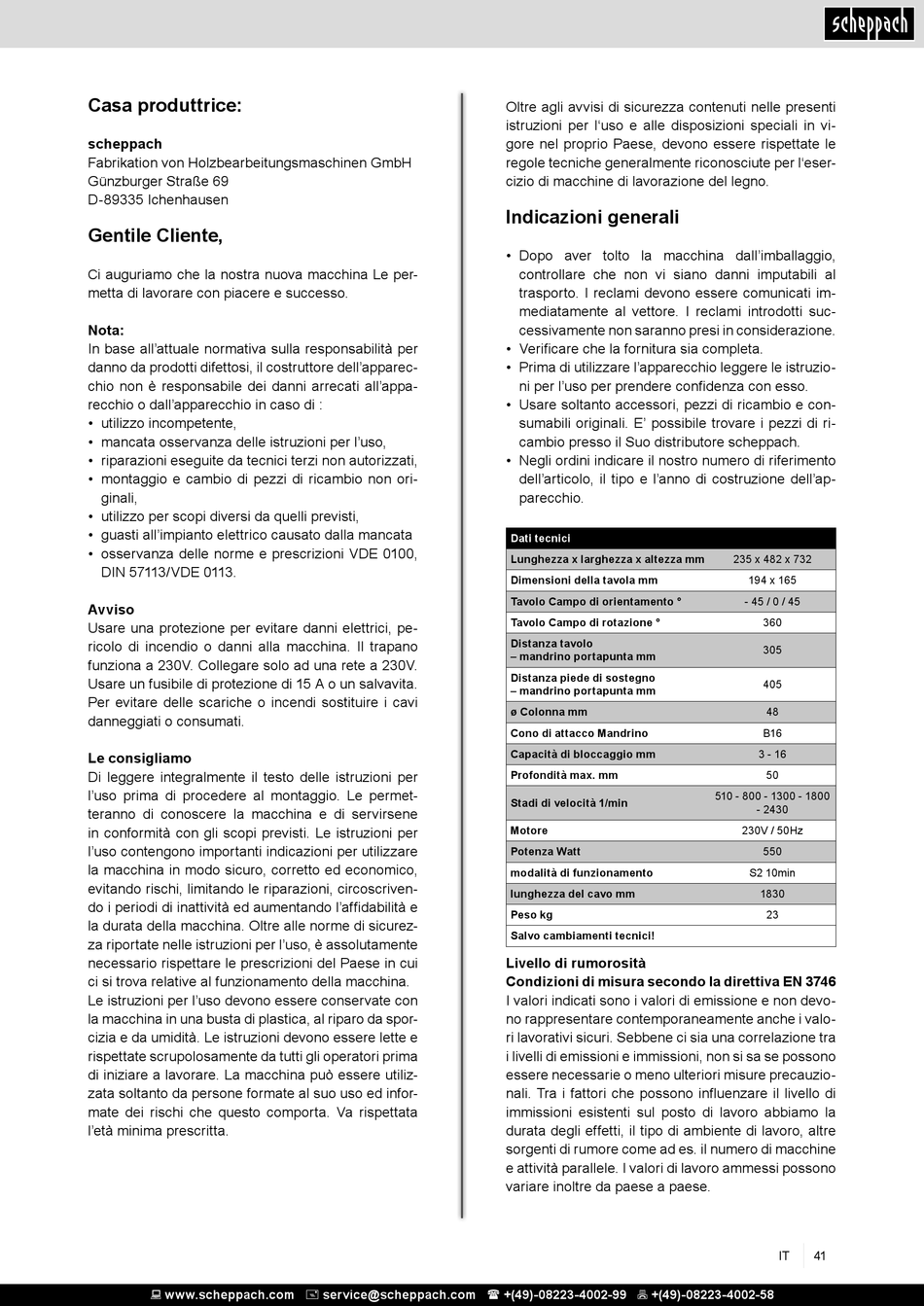 scheppach

Casa produttrice:

scheppach
Fabrikation von Holzbearbeitungsmaschinen GmbH
Günzburger Straße 69
D-89335 Ichenhausen

Gentile Cliente,

Ci auguriamo che la nostra nuova macchina Le permetta di lavorare con piacere e successo.

Nota:
In base all'attuale normativa sulla responsabilità per danno da prodotti difettosi, il costruttore dell'apparecchio non è responsabile dei danni arrecati all'apparecchio o dall'apparecchio in caso di :
• utilizzo incompetente,
• mancata osservanza delle istruzioni per l'uso,
• riparazioni eseguite da tecnici terzi non autorizzati,
• montaggio e cambio di pezzi di ricambio non originali,
• utilizzo per scopi diversi da quelli previsti,
• guasti all'impianto elettrico causato dalla mancata
• osservanza delle norme e prescrizioni VDE 0100, DIN 57113/VDE 0113.

Avviso
Usare una protezione per evitare danni elettrici, pericolo di incendio o danni alla macchina. Il trapano funziona a 230V. Collegare solo ad una rete a 230V. Usare un fusibile di protezione di 15 A o un salvavita. Per evitare delle scariche o incendi sostituire i cavi danneggiati o consumati.

Le consigliamo
Di leggere integralmente il testo delle istruzioni per l'uso prima di procedere al montaggio. Le permetteranno di conoscere la macchina e di servirsene in conformità con gli scopi previsti. Le istruzioni per l'uso contengono importanti indicazioni per utilizzare la macchina in modo sicuro, corretto ed economico, evitando rischi, limitando le riparazioni, circoscrivendo i periodi di inattività ed aumentando l'affidabilità e la durata della macchina. Oltre alle norme di sicurezza riportate nelle istruzioni per l'uso, è assolutamente necessario rispettare le prescrizioni del Paese in cui ci si trova relative al funzionamento della macchina. Le istruzioni per l'uso devono essere conservate con la macchina in una busta di plastica, al riparo da sporcizia e da umidità. Le istruzioni devono essere lette e rispettate scrupolosamente da tutti gli operatori prima di iniziare a lavorare. La macchina può essere utilizzata soltanto da persone formate al suo uso ed informate dei rischi che questo comporta. Va rispettata l'età minima prescritta.

Oltre agli avvisi di sicurezza contenuti nelle presenti istruzioni per l'uso e alle disposizioni speciali in vigore nel proprio Paese, devono essere rispettate le regole tecniche generalmente riconosciute per l'esercizio di macchine di lavorazione del legno.

Indicazioni generali

• Dopo aver tolto la macchina dall'imballaggio, controllare che non vi siano danni imputabili al trasporto. I reclami devono essere comunicati immediatamente al vettore. I reclami introdotti successivamente non saranno presi in considerazione.
• Verificare che la fornitura sia completa.
• Prima di utilizzare l'apparecchio leggere le istruzioni per l'uso per prendere confidenza con esso.
• Usare soltanto accessori, pezzi di ricambio e consumabili originali. E' possibile trovare i pezzi di ricambio presso il Suo distributore scheppach.
• Negli ordini indicare il nostro numero di riferimento dell'articolo, il tipo e l'anno di costruzione dell'apparecchio.

| Dati tecnici | |
|---|---|
| Lunghezza x larghezza x altezza mm | 235 x 482 x 732 |
| Dimensioni della tavola mm | 194 x 165 |
| Tavolo Campo di orientamento ° | - 45 / 0 / 45 |
| Tavolo Campo di rotazione ° | 360 |
| Distanza tavolo – mandrino portapunta mm | 305 |
| Distanza piede di sostegno – mandrino portapunta mm | 405 |
| ø Colonna mm | 48 |
| Cono di attacco Mandrino | B16 |
| Capacità di bloccaggio mm | 3 - 16 |
| Profondità max. mm | 50 |
| Stadi di velocità 1/min | 510 - 800 - 1300 - 1800 - 2430 |
| Motore | 230V / 50Hz |
| Potenza Watt | 550 |
| modalità di funzionamento | S2 10min |
| lunghezza del cavo mm | 1830 |
| Peso kg | 23 |
| Salvo cambiamenti tecnici! | |

Livello di rumorosità
Condizioni di misura secondo la direttiva EN 3746
I valori indicati sono i valori di emissione e non devono rappresentare contemporaneamente anche i valori lavorativi sicuri. Sebbene ci sia una correlazione tra i livelli di emissioni e immissioni, non si sa se possono essere necessarie o meno ulteriori misure precauzionali. Tra i fattori che possono influenzare il livello di immissioni esistenti sul posto di lavoro abbiamo la durata degli effetti, il tipo di ambiente di lavoro, altre sorgenti di rumore come ad es. il numero di macchine e attività parallele. I valori di lavoro ammessi possono variare inoltre da paese a paese.

IT 41

www.scheppach.com service@scheppach.com +(49)-08223-4002-99 +(49)-08223-4002-58